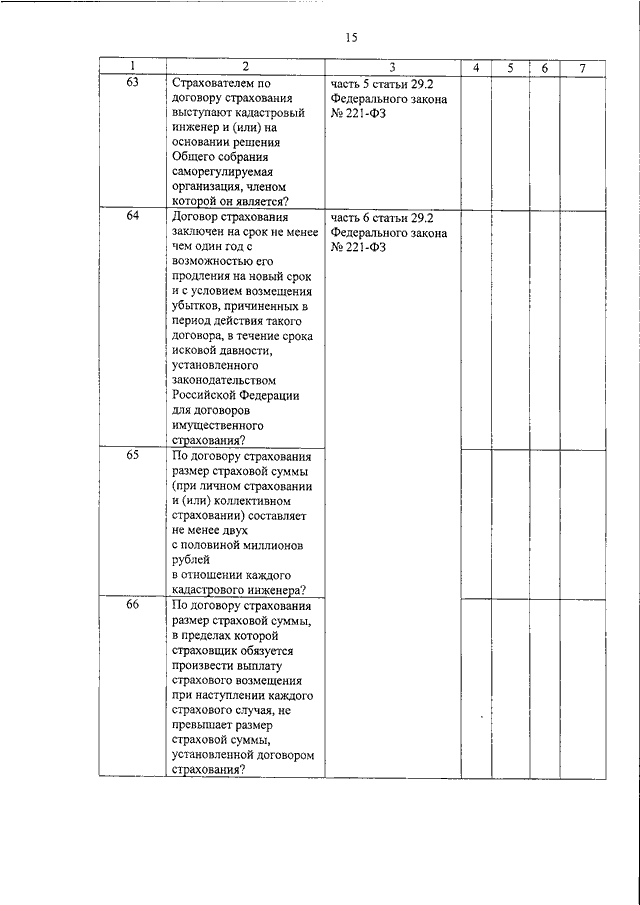 15

| 1 | 2 | 3 | 4 | 5 | 6 | 7 |
|---|---|---|---|---|---|---|
| 63 | Страхователем по договору страхования выступают кадастровый инженер и (или) на основании решения Общего собрания саморегулируемая организация, членом которой он является? | часть 5 статьи 29.2 Федерального закона № 221-ФЗ | | | | |
| 64 | Договор страхования заключен на срок не менее чем один год с возможностью его продления на новый срок и с условием возмещения убытков, причиненных в период действия такого договора, в течение срока исковой давности, установленного законодательством Российской Федерации для договоров имущественного страхования? | часть 6 статьи 29.2 Федерального закона № 221-ФЗ | | | | |
| 65 | По договору страхования размер страховой суммы (при личном страховании и (или) коллективном страховании) составляет не менее двух с половиной миллионов рублей в отношении каждого кадастрового инженера? | | | | | |
| 66 | По договору страхования размер страховой суммы, в пределах которой страховщик обязуется произвести выплату страхового возмещения при наступлении каждого страхового случая, не превышает размер страховой суммы, установленной договором страхования? | | | | | |